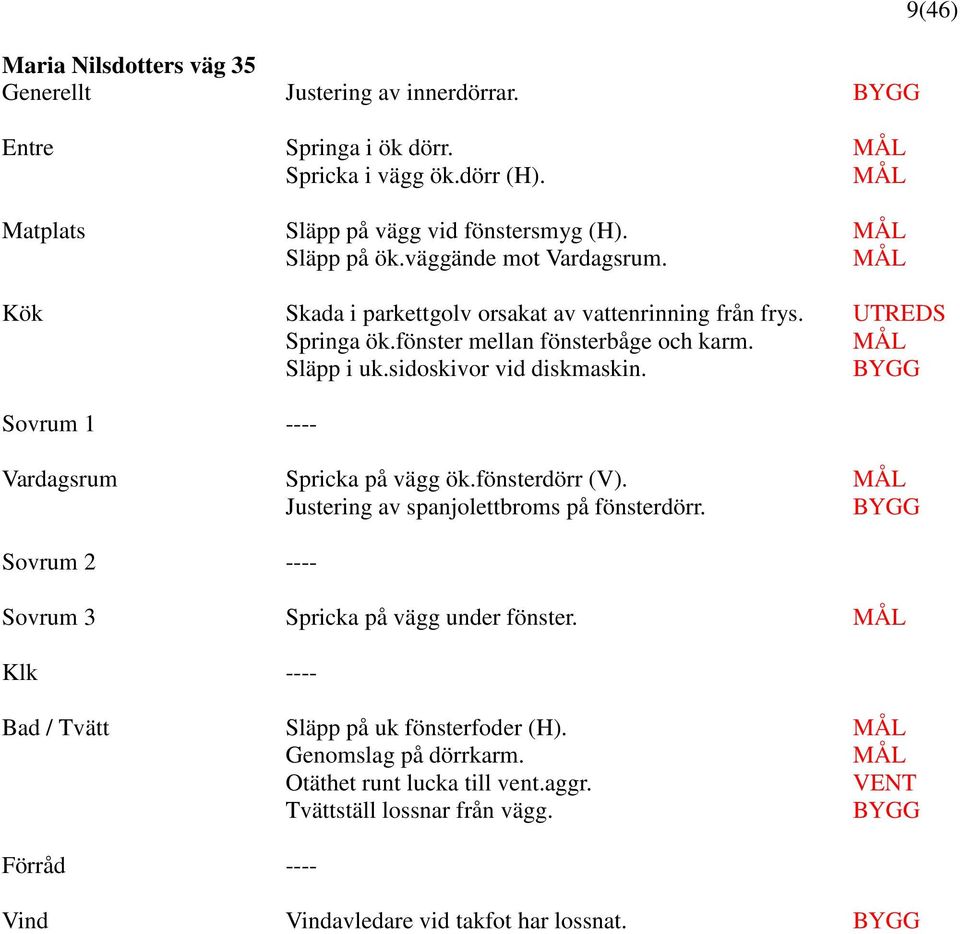 9(46)

**Maria Nilsdotters väg 35**

| | | |
|---|---|---|
| Generellt | Justering av innerdörrar. | BYGG |
| Entre | Springa i ök dörr. | MÅL |
| | Spricka i vägg ök.dörr (H). | MÅL |
| Matplats | Släpp på vägg vid fönstersmyg (H). | MÅL |
| | Släpp på ök.väggände mot Vardagsrum. | MÅL |
| Kök | Skada i parkettgolv orsakat av vattenrinning från frys. | UTREDS |
| | Springa ök.fönster mellan fönsterbåge och karm. | MÅL |
| | Släpp i uk.sidoskivor vid diskmaskin. | BYGG |
| Sovrum 1 | ---- | |
| Vardagsrum | Spricka på vägg ök.fönsterdörr (V). | MÅL |
| | Justering av spanjolettbroms på fönsterdörr. | BYGG |
| Sovrum 2 | ---- | |
| Sovrum 3 | Spricka på vägg under fönster. | MÅL |
| Klk | ---- | |
| Bad / Tvätt | Släpp på uk fönsterfoder (H). | MÅL |
| | Genomslag på dörrkarm. | MÅL |
| | Otäthet runt lucka till vent.aggr. | VENT |
| | Tvättställ lossnar från vägg. | BYGG |
| Förråd | ---- | |
| Vind | Vindavledare vid takfot har lossnat. | BYGG |